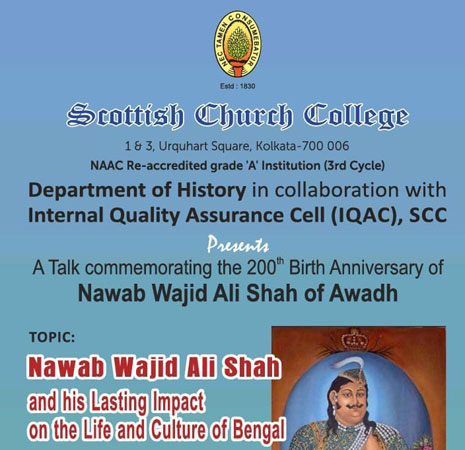 NEC TAMEN CONSUMEBATUR

Estd : 1830

Scottish Church College

1 & 3, Urquhart Square, Kolkata-700 006

NAAC Re-accredited grade 'A' Institution (3rd Cycle)

Department of History in collaboration with Internal Quality Assurance Cell (IQAC), SCC

Presents

A Talk commemorating the 200$^{th}$ Birth Anniversary of

Nawab Wajid Ali Shah of Awadh

TOPIC:

Nawab Wajid Ali Shah and his Lasting Impact on the Life and Culture of Bengal